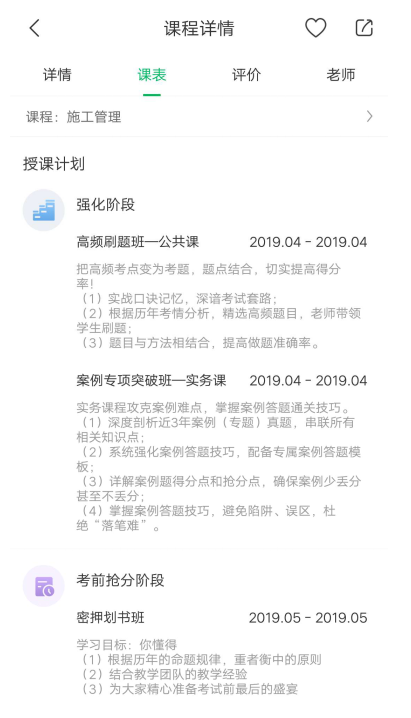 课程详情

详情 课表 评价 老师

课程：施工管理

授课计划

强化阶段

高频刷题班—公共课 2019.04 - 2019.04

把高频考点变为考题，题点结合，切实提高得分率！
（1）实战口诀记忆，深谙考试套路；
（2）根据历年考情分析，精选高频题目，老师带领学生刷题；
（3）题目与方法相结合，提高做题准确率。

案例专项突破班—实务课 2019.04 - 2019.04

实务课程攻克案例难点，掌握案例答题通关技巧。
（1）深度剖析近3年案例（专题）真题，串联所有相关知识点；
（2）系统强化案例答题技巧，配备专属案例答题模板；
（3）详解案例题得分点和抢分点，确保案例少丢分甚至不丢分；
（4）掌握案例答题技巧，避免陷阱、误区，杜绝“落笔难”。

考前抢分阶段

密押划书班 2019.05 - 2019.05

学习目标：你懂得
（1）根据历年的命题规律，重者衡中的原则
（2）结合教学团队的教学经验
（3）为大家精心准备考试前最后的盛宴